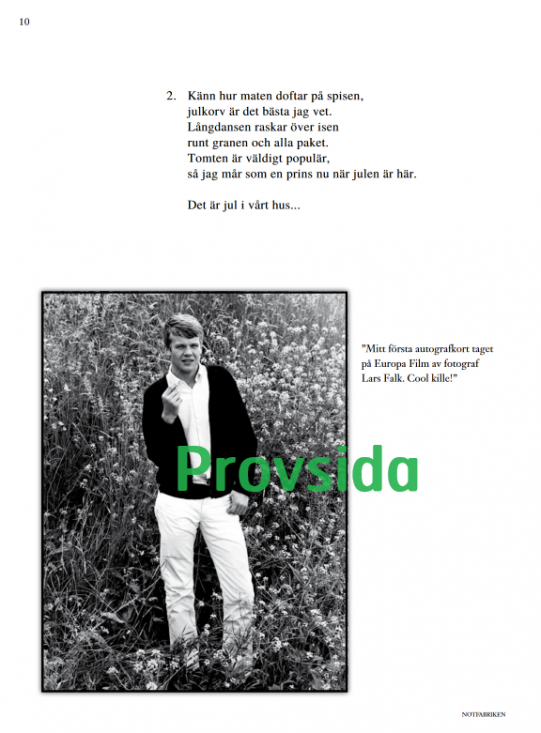 10

2. Känn hur maten doftar på spisen,
julkorv är det bästa jag vet.
Långdansen raskar över isen
runt granen och alla paket.
Tomten är väldigt populär,
så jag mår som en prins nu när julen är här.

Det är jul i vårt hus...

"Mitt första autografkort taget på Europa Film av fotograf Lars Falk. Cool kille!"

Provsida

NOTFABRIKEN